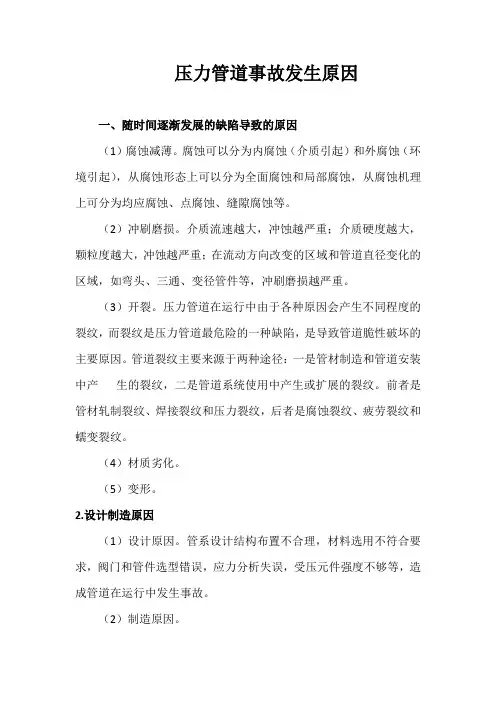 压力管道事故发生原因

一、随时间逐渐发展的缺陷导致的原因

（1）腐蚀减薄。腐蚀可以分为内腐蚀（介质引起）和外腐蚀（环境引起），从腐蚀形态上可以分为全面腐蚀和局部腐蚀，从腐蚀机理上可分为均应腐蚀、点腐蚀、缝隙腐蚀等。

（2）冲刷磨损。介质流速越大，冲蚀越严重；介质硬度越大，颗粒度越大，冲蚀越严重；在流动方向改变的区域和管道直径变化的区域，如弯头、三通、变径管件等，冲刷磨损越严重。

（3）开裂。压力管道在运行中由于各种原因会产生不同程度的裂纹，而裂纹是压力管道最危险的一种缺陷，是导致管道脆性破坏的主要原因。管道裂纹主要来源于两种途径：一是管材制造和管道安装中产　生的裂纹，二是管道系统使用中产生或扩展的裂纹。前者是管材轧制裂纹、焊接裂纹和压力裂纹，后者是腐蚀裂纹、疲劳裂纹和蠕变裂纹。

（4）材质劣化。

（5）变形。

2.设计制造原因

（1）设计原因。管系设计结构布置不合理，材料选用不符合要求，阀门和管件选型错误，应力分析失误，受压元件强度不够等，造成管道在运行中发生事故。

（2）制造原因。